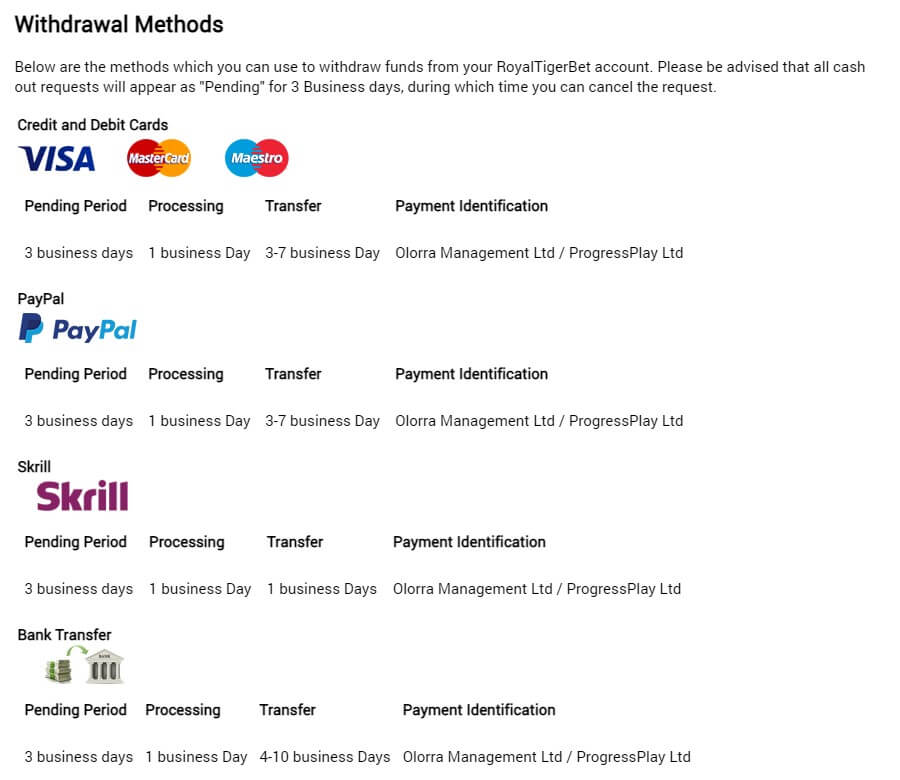 Withdrawal Methods

Below are the methods which you can use to withdraw funds from your RoyalTigerBet account. Please be advised that all cash out requests will appear as "Pending" for 3 Business days, during which time you can cancel the request.

Credit and Debit Cards

VISA MasterCard Maestro

| Pending Period | Processing | Transfer | Payment Identification |
|---|---|---|---|
| 3 business days | 1 business Day | 3-7 business Day | Olorra Management Ltd / ProgressPlay Ltd |

PayPal

PayPal

| Pending Period | Processing | Transfer | Payment Identification |
|---|---|---|---|
| 3 business days | 1 business Day | 3-7 business Day | Olorra Management Ltd / ProgressPlay Ltd |

Skrill

Skrill

| Pending Period | Processing | Transfer | Payment Identification |
|---|---|---|---|
| 3 business days | 1 business Day | 1 business Days | Olorra Management Ltd / ProgressPlay Ltd |

Bank Transfer

BANK

| Pending Period | Processing | Transfer | Payment Identification |
|---|---|---|---|
| 3 business days | 1 business Day | 4-10 business Days | Olorra Management Ltd / ProgressPlay Ltd |